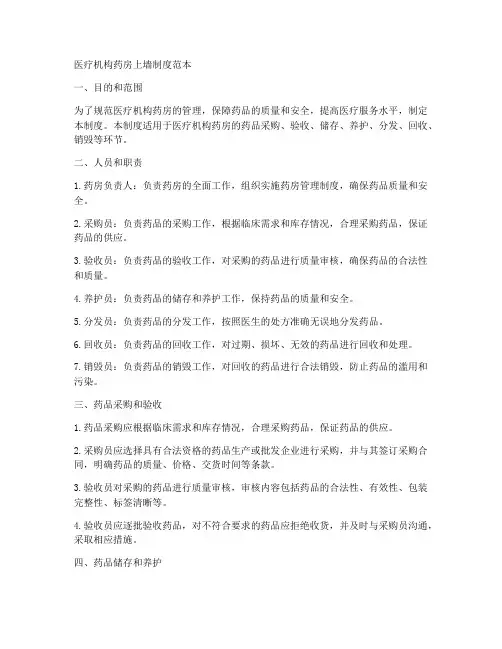 医疗机构药房上墙制度范本

一、目的和范围

为了规范医疗机构药房的管理，保障药品的质量和安全，提高医疗服务水平，制定本制度。本制度适用于医疗机构药房的药品采购、验收、储存、养护、分发、回收、销毁等环节。

二、人员和职责

1. 药房负责人：负责药房的全面工作，组织实施药房管理制度，确保药品质量和安全。

2. 采购员：负责药品的采购工作，根据临床需求和库存情况，合理采购药品，保证药品的供应。

3. 验收员：负责药品的验收工作，对采购的药品进行质量审核，确保药品的合法性和质量。

4. 养护员：负责药品的储存和养护工作，保持药品的质量和安全。

5. 分发员：负责药品的分发工作，按照医生的处方准确无误地分发药品。

6. 回收员：负责药品的回收工作，对过期、损坏、无效的药品进行回收和处理。

7. 销毁员：负责药品的销毁工作，对回收的药品进行合法销毁，防止药品的滥用和污染。

三、药品采购和验收

1. 药品采购应根据临床需求和库存情况，合理采购药品，保证药品的供应。

2. 采购员应选择具有合法资格的药品生产或批发企业进行采购，并与其签订采购合同，明确药品的质量、价格、交货时间等条款。

3. 验收员对采购的药品进行质量审核，审核内容包括药品的合法性、有效性、包装完整性、标签清晰等。

4. 验收员应逐批验收药品，对不符合要求的药品应拒绝收货，并及时与采购员沟通，采取相应措施。

四、药品储存和养护